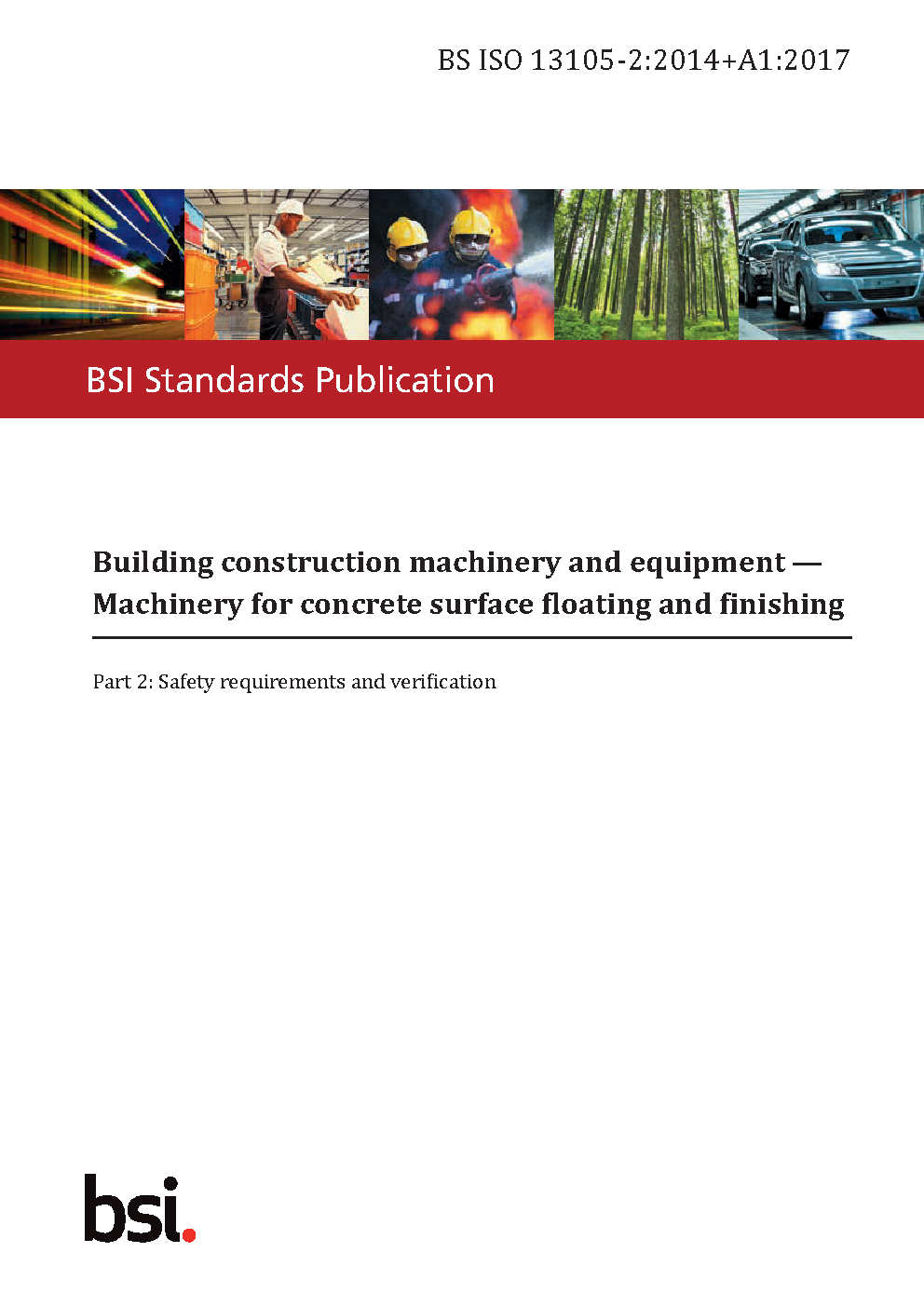 BS ISO 13105-2:2014+A1:2017

BSI Standards Publication

Building construction machinery and equipment — Machinery for concrete surface floating and finishing

Part 2: Safety requirements and verification

bsi.